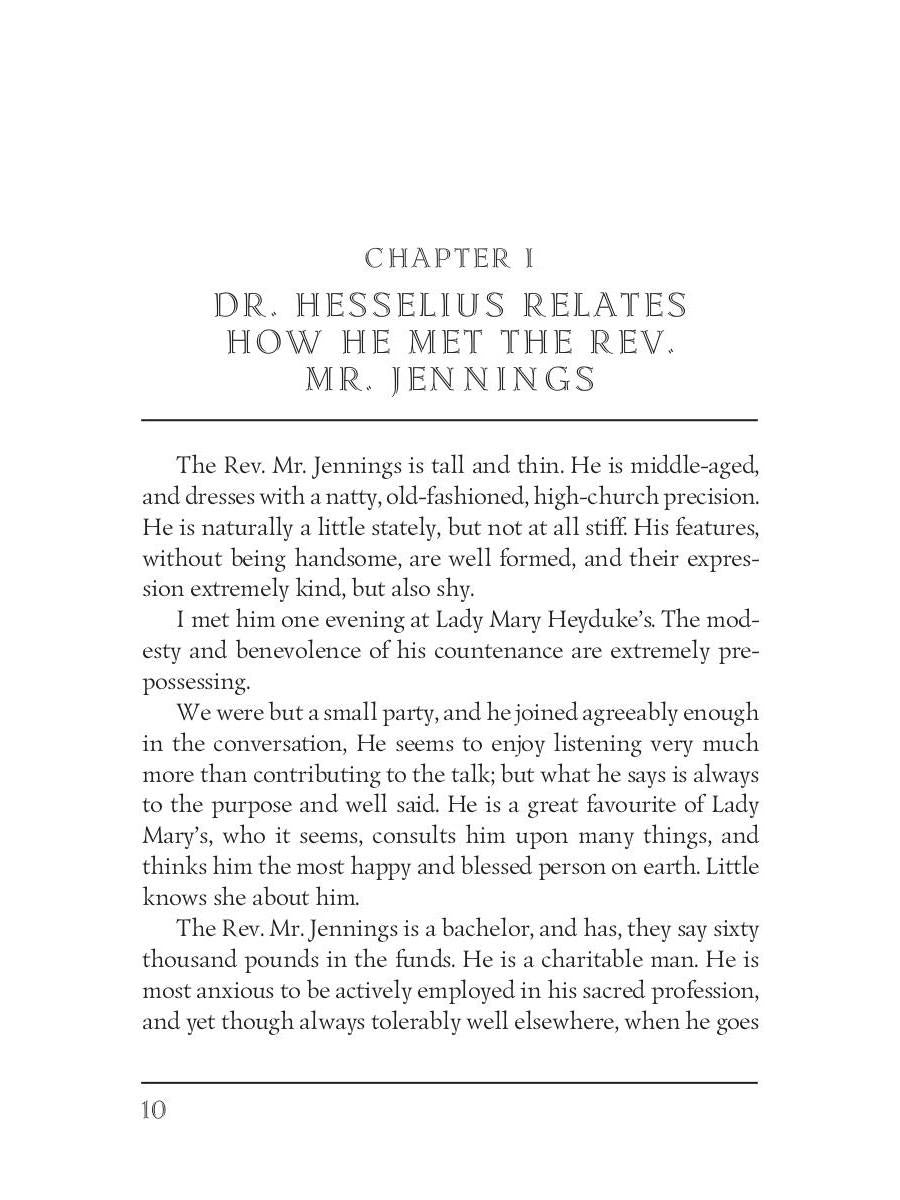 CHAPTER I

DR. HESSELIUS RELATES HOW HE MET THE REV. MR. JENNINGS

The Rev. Mr. Jennings is tall and thin. He is middle-aged, and dresses with a natty, old-fashioned, high-church precision. He is naturally a little stately, but not at all stiff. His features, without being handsome, are well formed, and their expression extremely kind, but also shy.

I met him one evening at Lady Mary Heyduke's. The modesty and benevolence of his countenance are extremely prepossessing.

We were but a small party, and he joined agreeably enough in the conversation, He seems to enjoy listening very much more than contributing to the talk; but what he says is always to the purpose and well said. He is a great favourite of Lady Mary's, who it seems, consults him upon many things, and thinks him the most happy and blessed person on earth. Little knows she about him.

The Rev. Mr. Jennings is a bachelor, and has, they say sixty thousand pounds in the funds. He is a charitable man. He is most anxious to be actively employed in his sacred profession, and yet though always tolerably well elsewhere, when he goes

10